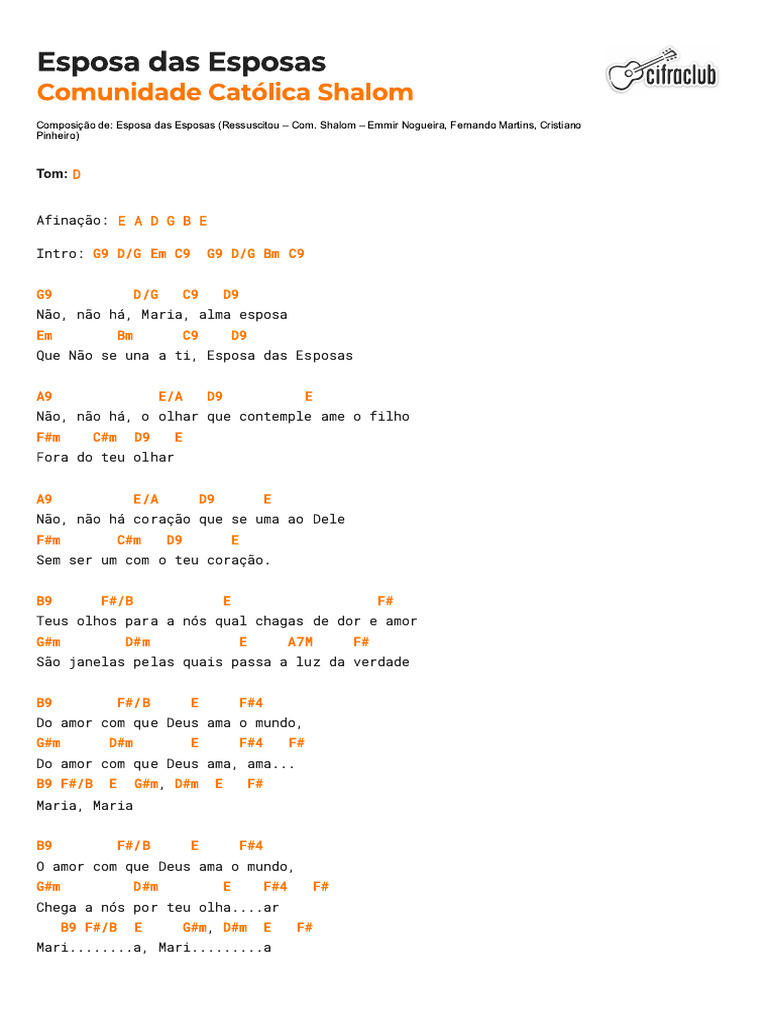 Esposa das Esposas
Comunidade Católica Shalom

cifraclub

Composição de: Esposa das Esposas (Ressuscitou – Com. Shalom – Emmir Nogueira, Fernando Martins, Cristiano Pinheiro)

Tom: D

Afinação: E A D G B E

Intro: G9 D/G Em C9 G9 D/G Bm C9

G9 D/G C9 D9
Não, não há, Maria, alma esposa
Em Bm C9 D9
Que Não se una a ti, Esposa das Esposas

A9 E/A D9 E
Não, não há, o olhar que contemple ame o filho
F#m C#m D9 E
Fora do teu olhar

A9 E/A D9 E
Não, não há coração que se uma ao Dele
F#m C#m D9 E
Sem ser um com o teu coração.

B9 F#/B E F#
Teus olhos para a nós qual chagas de dor e amor
G#m D#m E A7M F#
São janelas pelas quais passa a luz da verdade

B9 F#/B E F#4
Do amor com que Deus ama o mundo,
G#m D#m E F#4 F#
Do amor com que Deus ama, ama...
B9 F#/B E G#m, D#m E F#
Maria, Maria

B9 F#/B E F#4
O amor com que Deus ama o mundo,
G#m D#m E F#4 F#
Chega a nós por teu olha....ar
B9 F#/B E G#m, D#m E F#
Mari........a, Mari.........a